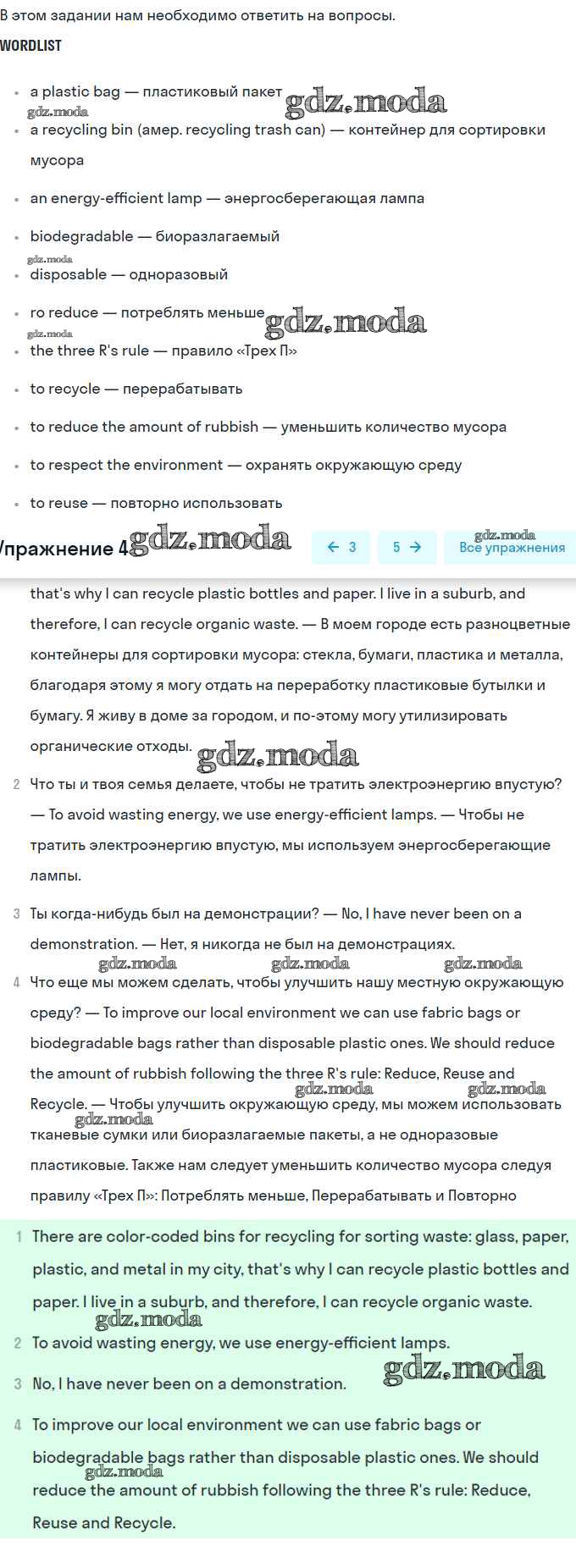 В этом задании нам необходимо ответить на вопросы.

WORDLIST

- a plastic bag — пластиковый пакет gdz.moda
gdz.moda
- a recycling bin (амер. recycling trash can) — контейнер для сортировки мусора
- an energy-efficient lamp — энергосберегающая лампа
- biodegradable — биоразлагаемый
gdz.moda
- disposable — одноразовый
- ro reduce — потреблять меньше gdz.moda
gdz.moda
- the three R's rule — правило «Трех П»
- to recycle — перерабатывать
- to reduce the amount of rubbish — уменьшить количество мусора
- to respect the environment — охранять окружающую среду
- to reuse — повторно использовать

Упражнение 4 gdz.moda ← 3 5 → gdz.moda Все упражнения

that's why I can recycle plastic bottles and paper. I live in a suburb, and therefore, I can recycle organic waste. — В моем городе есть разноцветные контейнеры для сортировки мусора: стекла, бумаги, пластика и металла, благодаря этому я могу отдать на переработку пластиковые бутылки и бумагу. Я живу в доме за городом, и по-этому могу утилизировать органические отходы. gdz.moda

2 Что ты и твоя семья делаете, чтобы не тратить электроэнергию впустую? — To avoid wasting energy, we use energy-efficient lamps. — Чтобы не тратить электроэнергию впустую, мы используем энергосберегающие лампы.

3 Ты когда-нибудь был на демонстрации? — No, I have never been on a demonstration. — Нет, я никогда не был на демонстрациях.
gdz.moda gdz.moda gdz.moda
4 Что еще мы можем сделать, чтобы улучшить нашу местную окружающую среду? — To improve our local environment we can use fabric bags or biodegradable bags rather than disposable plastic ones. We should reduce the amount of rubbish following the three R's rule: Reduce, Reuse and gdz.moda gdz.moda Recycle. — Чтобы улучшить окружающую среду, мы можем использовать gdz.moda тканевые сумки или биоразлагаемые пакеты, а не одноразовые пластиковые. Также нам следует уменьшить количество мусора следуя правилу «Трех П»: Потреблять меньше, Перерабатывать и Повторно

1 There are color-coded bins for recycling for sorting waste: glass, paper, plastic, and metal in my city, that's why I can recycle plastic bottles and paper. I live in a suburb, and therefore, I can recycle organic waste.
gdz.moda
2 To avoid wasting energy, we use energy-efficient lamps. gdz.moda

3 No, I have never been on a demonstration.

4 To improve our local environment we can use fabric bags or biodegradable bags rather than disposable plastic ones. We should gdz.moda reduce the amount of rubbish following the three R's rule: Reduce, Reuse and Recycle.